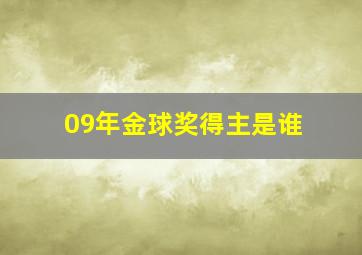 09年金球奖得主是谁